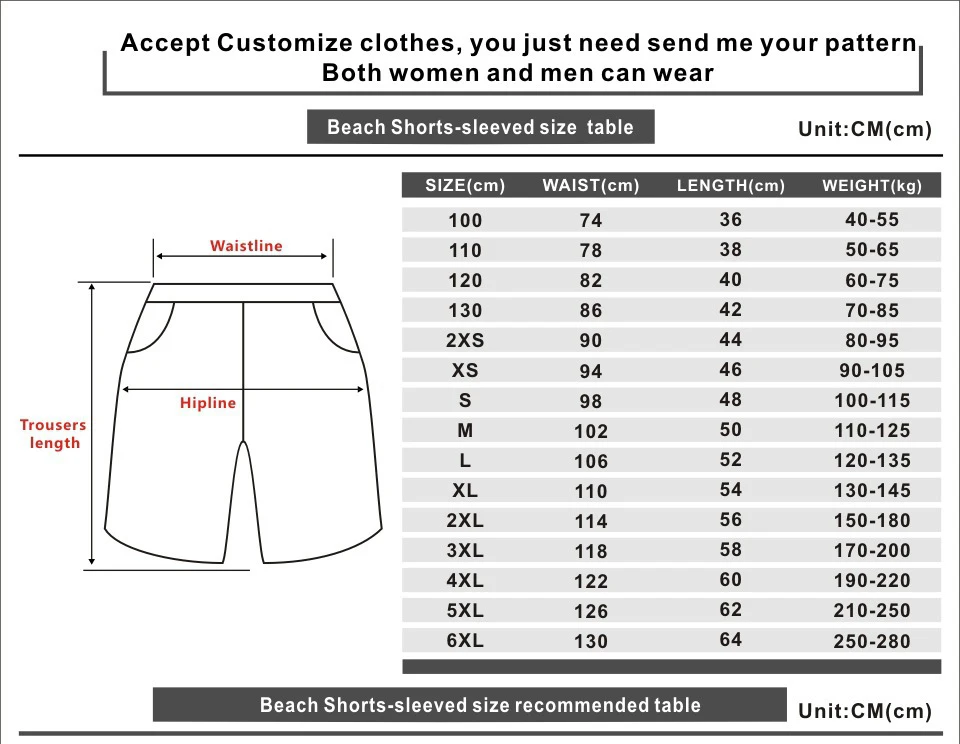 Accept Customize clothes, you just need send me your pattern
Both women and men can wear

Beach Shorts-sleeved size table

Unit:CM(cm)

Waistline

Hipline

Trousers length

| SIZE(cm) | WAIST(cm) | LENGTH(cm) | WEIGHT(kg) |
|---|---|---|---|
| 100 | 74 | 36 | 40-55 |
| 110 | 78 | 38 | 50-65 |
| 120 | 82 | 40 | 60-75 |
| 130 | 86 | 42 | 70-85 |
| 2XS | 90 | 44 | 80-95 |
| XS | 94 | 46 | 90-105 |
| S | 98 | 48 | 100-115 |
| M | 102 | 50 | 110-125 |
| L | 106 | 52 | 120-135 |
| XL | 110 | 54 | 130-145 |
| 2XL | 114 | 56 | 150-180 |
| 3XL | 118 | 58 | 170-200 |
| 4XL | 122 | 60 | 190-220 |
| 5XL | 126 | 62 | 210-250 |
| 6XL | 130 | 64 | 250-280 |

Beach Shorts-sleeved size recommended table

Unit:CM(cm)